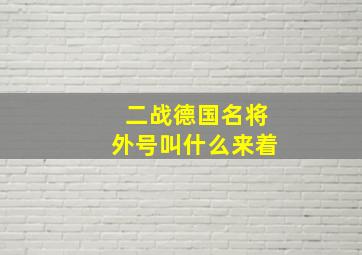 二战德国名将
外号叫什么来着